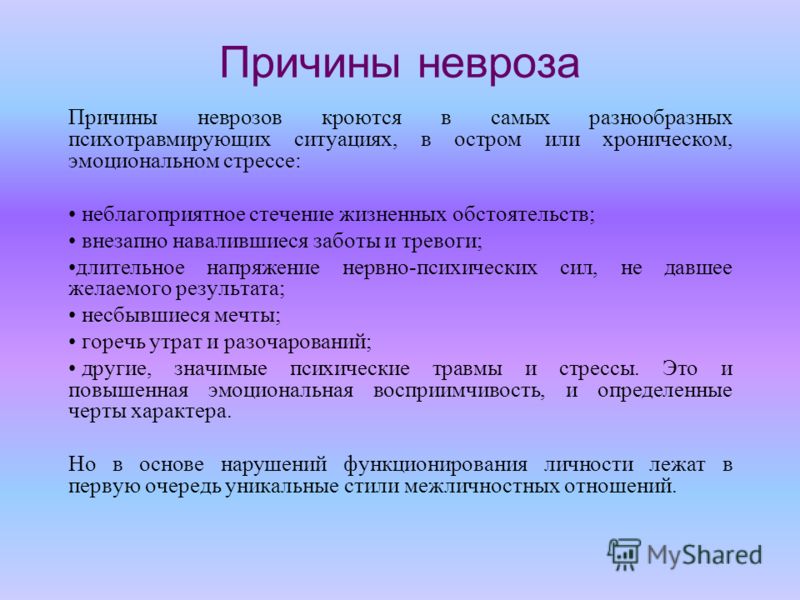 Причины невроза

Причины неврозов кроются в самых разнообразных психотравмирующих ситуациях, в остром или хроническом, эмоциональном стрессе:

• неблагоприятное стечение жизненных обстоятельств;

• внезапно навалившиеся заботы и тревоги;

•длительное напряжение нервно-психических сил, не давшее желаемого результата;

• несбывшиеся мечты;

• горечь утрат и разочарований;

• другие, значимые психические травмы и стрессы. Это и повышенная эмоциональная восприимчивость, и определенные черты характера.

Но в основе нарушений функционирования личности лежат в первую очередь уникальные стили межличностных отношений.

MyShared